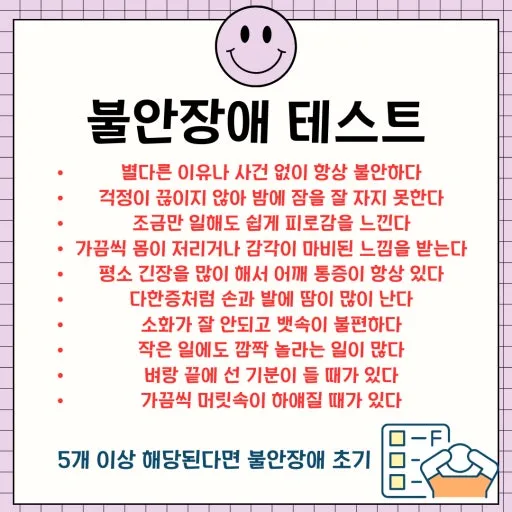 불안장애 테스트

• 별다른 이유나 사건 없이 항상 불안하다
• 걱정이 끊이지 않아 밤에 잠을 잘 자지 못한다
• 조금만 일해도 쉽게 피로감을 느낀다
• 가끔씩 몸이 저리거나 감각이 마비된 느낌을 받는다
• 평소 긴장을 많이 해서 어깨 통증이 항상 있다
• 다한증처럼 손과 발에 땀이 많이 난다
• 소화가 잘 안되고 뱃속이 불편하다
• 작은 일에도 깜짝 놀라는 일이 많다
• 벼랑 끝에 선 기분이 들 때가 있다
• 가끔씩 머릿속이 하얘질 때가 있다

5개 이상 해당된다면 불안장애 초기

F